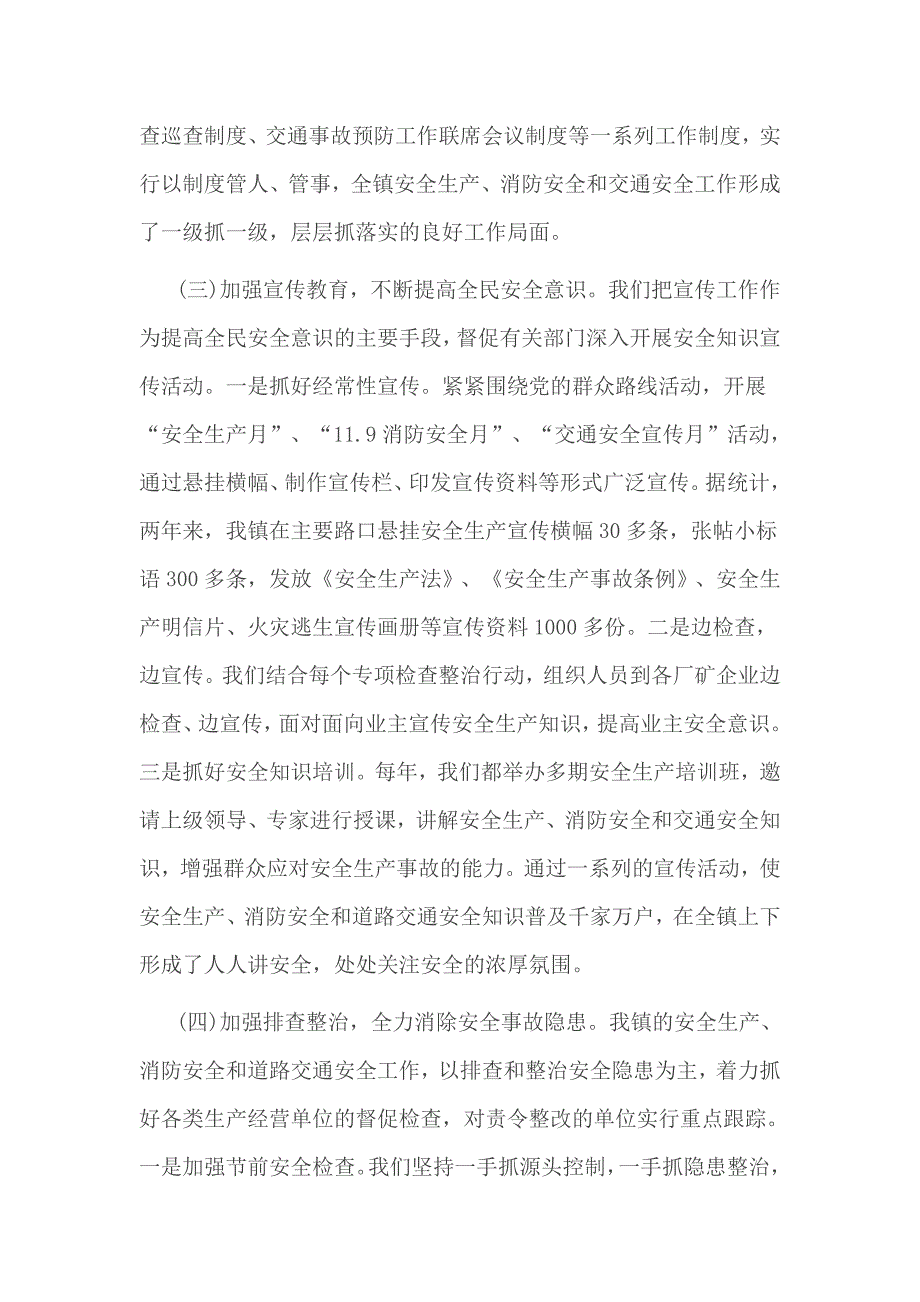 查巡查制度、交通事故预防工作联席会议制度等一系列工作制度，实行以制度管人、管事，全镇安全生产、消防安全和交通安全工作形成了一级抓一级，层层抓落实的良好工作局面。

(三)加强宣传教育，不断提高全民安全意识。我们把宣传工作作为提高全民安全意识的主要手段，督促有关部门深入开展安全知识宣传活动。一是抓好经常性宣传。紧紧围绕党的群众路线活动，开展“安全生产月”、“11.9消防安全月”、“交通安全宣传月”活动，通过悬挂横幅、制作宣传栏、印发宣传资料等形式广泛宣传。据统计，两年来，我镇在主要路口悬挂安全生产宣传横幅30多条，张帖小标语300多条，发放《安全生产法》、《安全生产事故条例》、安全生产明信片、火灾逃生宣传画册等宣传资料1000多份。二是边检查，边宣传。我们结合每个专项检查整治行动，组织人员到各厂矿企业边检查、边宣传，面对面向业主宣传安全生产知识，提高业主安全意识。三是抓好安全知识培训。每年，我们都举办多期安全生产培训班，邀请上级领导、专家进行授课，讲解安全生产、消防安全和交通安全知识，增强群众应对安全生产事故的能力。通过一系列的宣传活动，使安全生产、消防安全和道路交通安全知识普及千家万户，在全镇上下形成了人人讲安全，处处关注安全的浓厚氛围。

(四)加强排查整治，全力消除安全事故隐患。我镇的安全生产、消防安全和道路交通安全工作，以排查和整治安全隐患为主，着力抓好各类生产经营单位的督促检查，对责令整改的单位实行重点跟踪。一是加强节前安全检查。我们坚持一手抓源头控制，一手抓隐患整治，